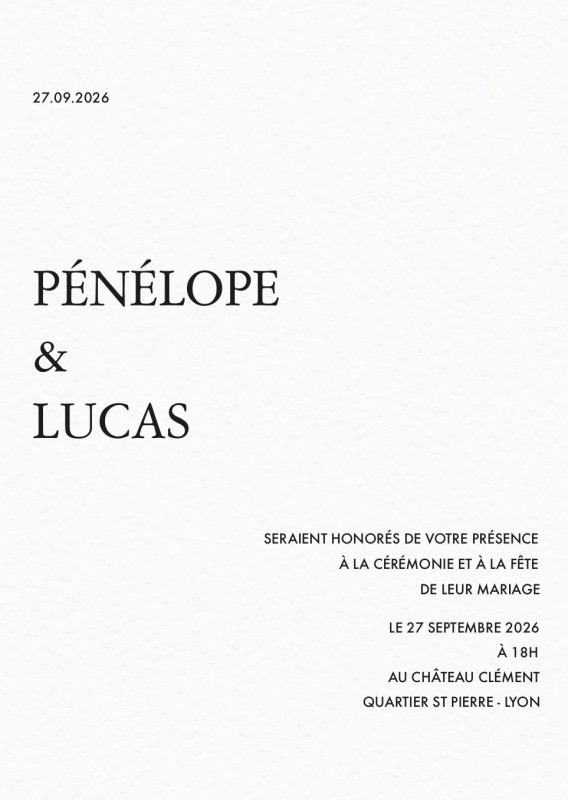 27.09.2026

PÉNÉLOPE
&
LUCAS

SERAIENT HONORÉS DE VOTRE PRÉSENCE
À LA CÉRÉMONIE ET À LA FÊTE
DE LEUR MARIAGE

LE 27 SEPTEMBRE 2026
À 18H
AU CHÂTEAU CLÉMENT
QUARTIER ST PIERRE - LYON